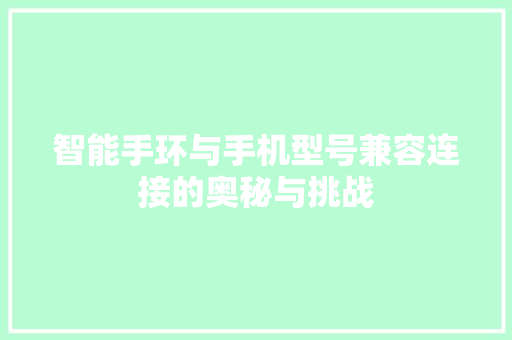 智能手环与手机型号兼容连接的奥秘与挑战